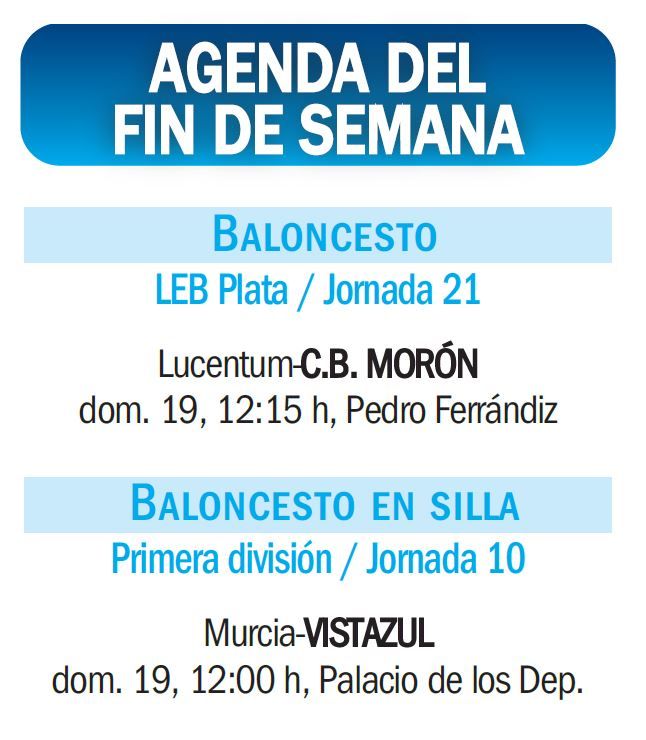 AGENDA DEL FIN DE SEMANA

BALONCESTO
LEB Plata / Jornada 21

Lucentum-C.B. MORÓN
dom. 19, 12:15 h, Pedro Ferrándiz

BALONCESTO EN SILLA
Primera división / Jornada 10

Murcia-VISTAZUL
dom. 19, 12:00 h, Palacio de los Dep.